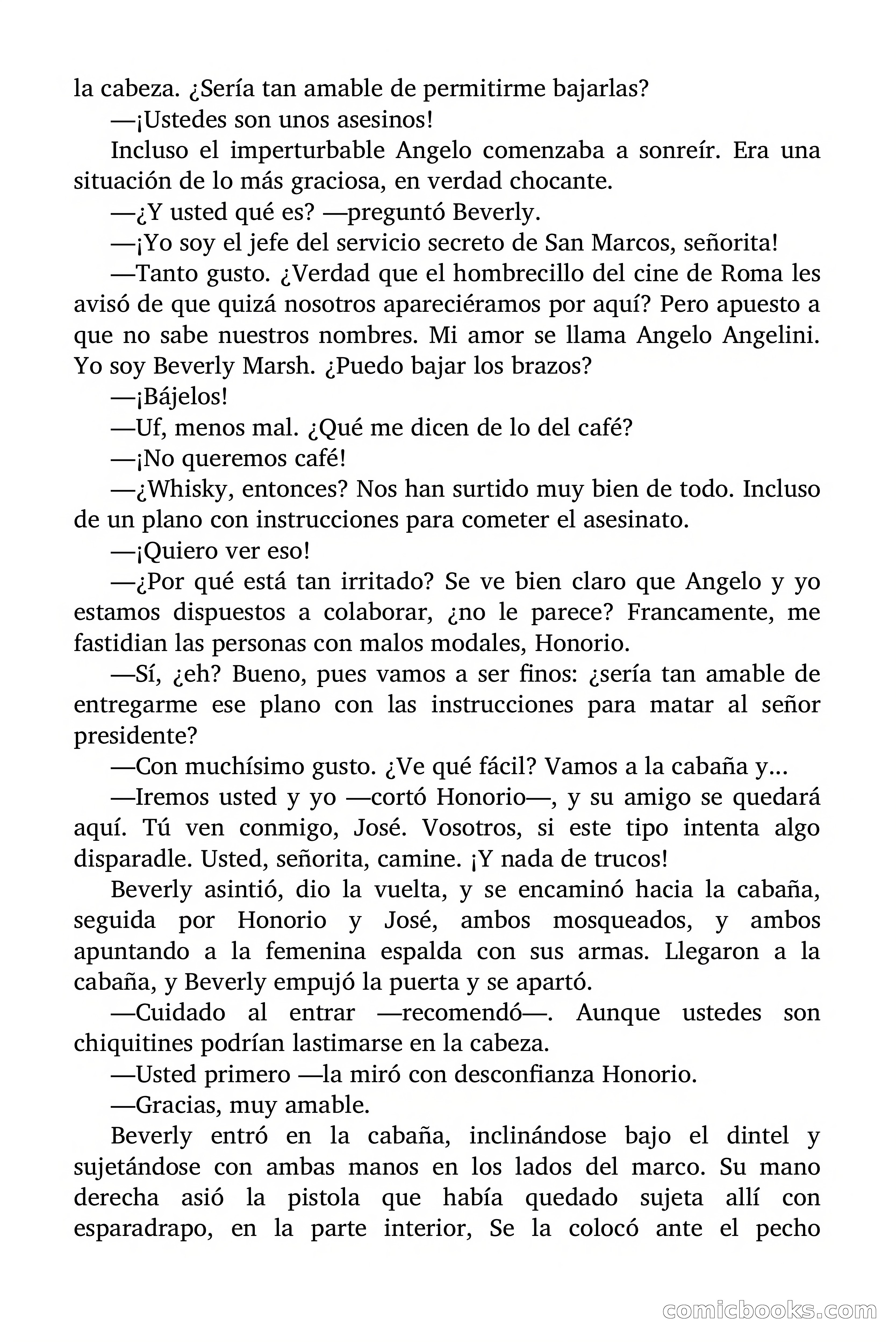 la cabeza. ¿Sería tan amable de permitirme bajarlas?

—¡Ustedes son unos asesinos!

Incluso el imperturbable Angelo comenzaba a sonreír. Era una situación de lo más graciosa, en verdad chocante.

—¿Y usted qué es? —preguntó Beverly.

—¡Yo soy el jefe del servicio secreto de San Marcos, señorita!

—Tanto gusto. ¿Verdad que el hombrecillo del cine de Roma les avisó de que quizá nosotros apareciéramos por aquí? Pero apuesto a que no sabe nuestros nombres. Mi amor se llama Angelo Angelini. Yo soy Beverly Marsh. ¿Puedo bajar los brazos?

—¡Bájelos!

—Uf, menos mal. ¿Qué me dicen de lo del café?

—¡No queremos café!

—¿Whisky, entonces? Nos han surtido muy bien de todo. Incluso de un plano con instrucciones para cometer el asesinato.

—¡Quiero ver eso!

—¿Por qué está tan irritado? Se ve bien claro que Angelo y yo estamos dispuestos a colaborar, ¿no le parece? Francamente, me fastidian las personas con malos modales, Honorio.

—Sí, ¿eh? Bueno, pues vamos a ser finos: ¿sería tan amable de entregarme ese plano con las instrucciones para matar al señor presidente?

—Con muchísimo gusto. ¿Ve qué fácil? Vamos a la cabaña y...

—Iremos usted y yo —cortó Honorio—, y su amigo se quedará aquí. Tú ven conmigo, José. Vosotros, si este tipo intenta algo disparadle. Usted, señorita, camine. ¡Y nada de trucos!

Beverly asintió, dio la vuelta, y se encaminó hacia la cabaña, seguida por Honorio y José, ambos mosqueados, y ambos apuntando a la femenina espalda con sus armas. Llegaron a la cabaña, y Beverly empujó la puerta y se apartó.

—Cuidado al entrar —recomendó—. Aunque ustedes son chiquitines podrían lastimarse en la cabeza.

—Usted primero —la miró con desconfianza Honorio.

—Gracias, muy amable.

Beverly entró en la cabaña, inclinándose bajo el dintel y sujetándose con ambas manos en los lados del marco. Su mano derecha asió la pistola que había quedado sujeta allí con esparadrapo, en la parte interior, Se la colocó ante el pecho

comicbooks.com